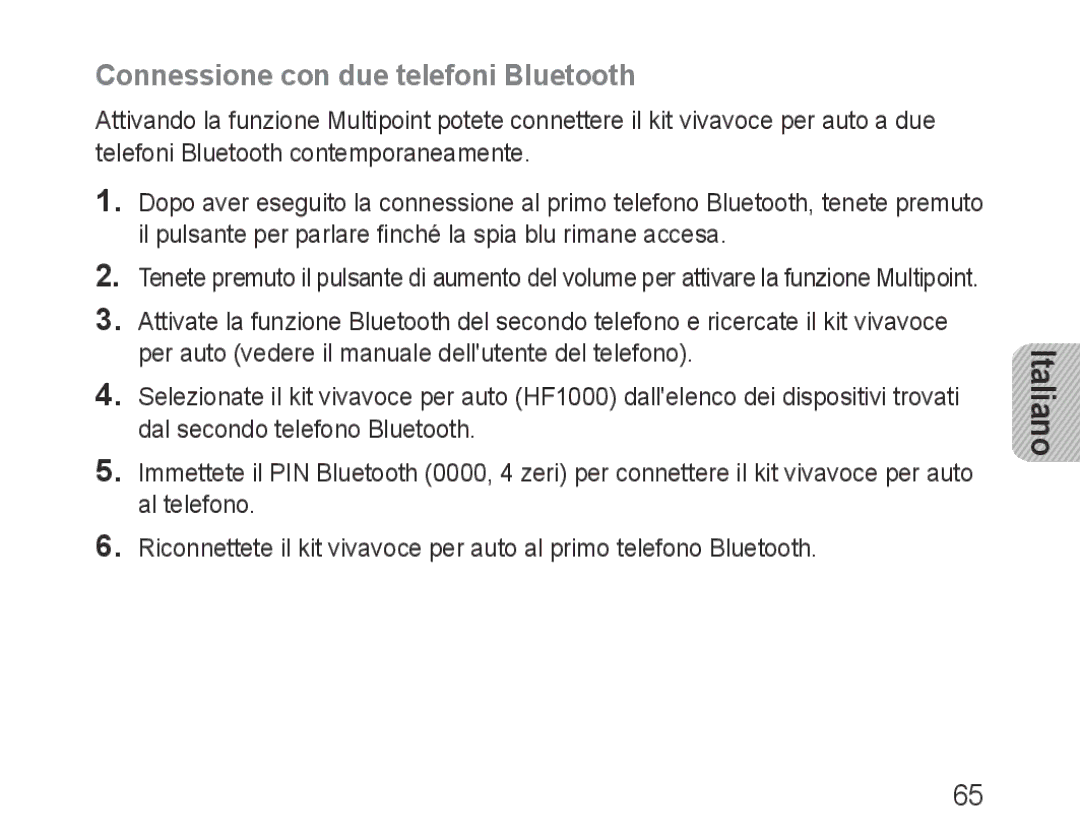 Connessione con due telefoni Bluetooth

Attivando la funzione Multipoint potete connettere il kit vivavoce per auto a due telefoni Bluetooth contemporaneamente.

1. Dopo aver eseguito la connessione al primo telefono Bluetooth, tenete premuto il pulsante per parlare finché la spia blu rimane accesa.

2. Tenete premuto il pulsante di aumento del volume per attivare la funzione Multipoint.

3. Attivate la funzione Bluetooth del secondo telefono e ricercate il kit vivavoce per auto (vedere il manuale dell'utente del telefono).

4. Selezionate il kit vivavoce per auto (HF1000) dall'elenco dei dispositivi trovati dal secondo telefono Bluetooth.

5. Immettete il PIN Bluetooth (0000, 4 zeri) per connettere il kit vivavoce per auto al telefono.

6. Riconnettete il kit vivavoce per auto al primo telefono Bluetooth.

Italiano

65